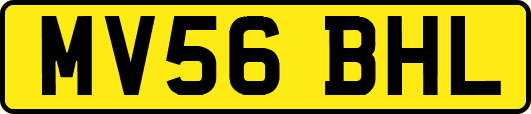 MV56 BHL